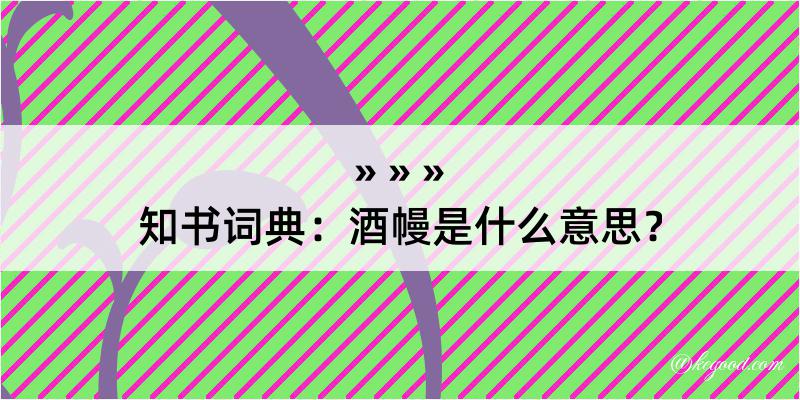 » » »
知书词典：酒幔是什么意思？

@kegood.com